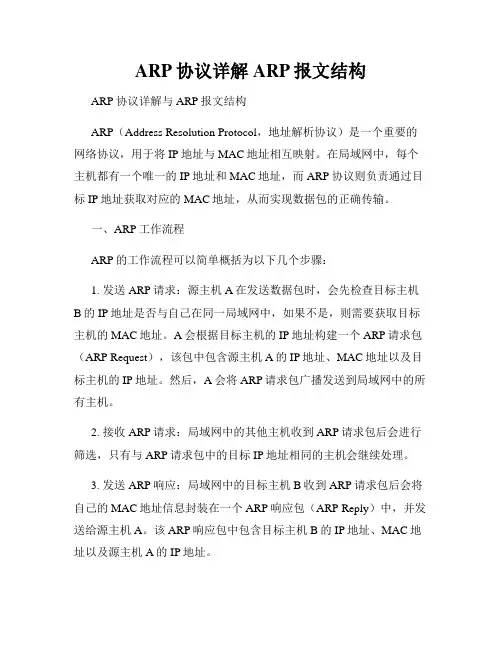 ARP 协议详解 ARP 报文结构

ARP 协议详解与 ARP 报文结构

ARP（Address Resolution Protocol，地址解析协议）是一个重要的网络协议，用于将 IP 地址与 MAC 地址相互映射。在局域网中，每个主机都有一个唯一的 IP 地址和 MAC 地址，而 ARP 协议则负责通过目标 IP 地址获取对应的 MAC 地址，从而实现数据包的正确传输。

一、ARP 工作流程

ARP 的工作流程可以简单概括为以下几个步骤：

1. 发送 ARP 请求：源主机 A 在发送数据包时，会先检查目标主机 B 的 IP 地址是否与自己在同一局域网中，如果不是，则需要获取目标主机的 MAC 地址。A 会根据目标主机的 IP 地址构建一个 ARP 请求包（ARP Request），该包中包含源主机 A 的 IP 地址、MAC 地址以及目标主机的 IP 地址。然后，A 会将 ARP 请求包广播发送到局域网中的所有主机。

2. 接收 ARP 请求：局域网中的其他主机收到 ARP 请求包后会进行筛选，只有与 ARP 请求包中的目标 IP 地址相同的主机会继续处理。

3. 发送 ARP 响应：局域网中的目标主机 B 收到 ARP 请求包后会将自己的 MAC 地址信息封装在一个 ARP 响应包（ARP Reply）中，并发送给源主机 A。该 ARP 响应包中包含目标主机 B 的 IP 地址、MAC 地址以及源主机 A 的 IP 地址。